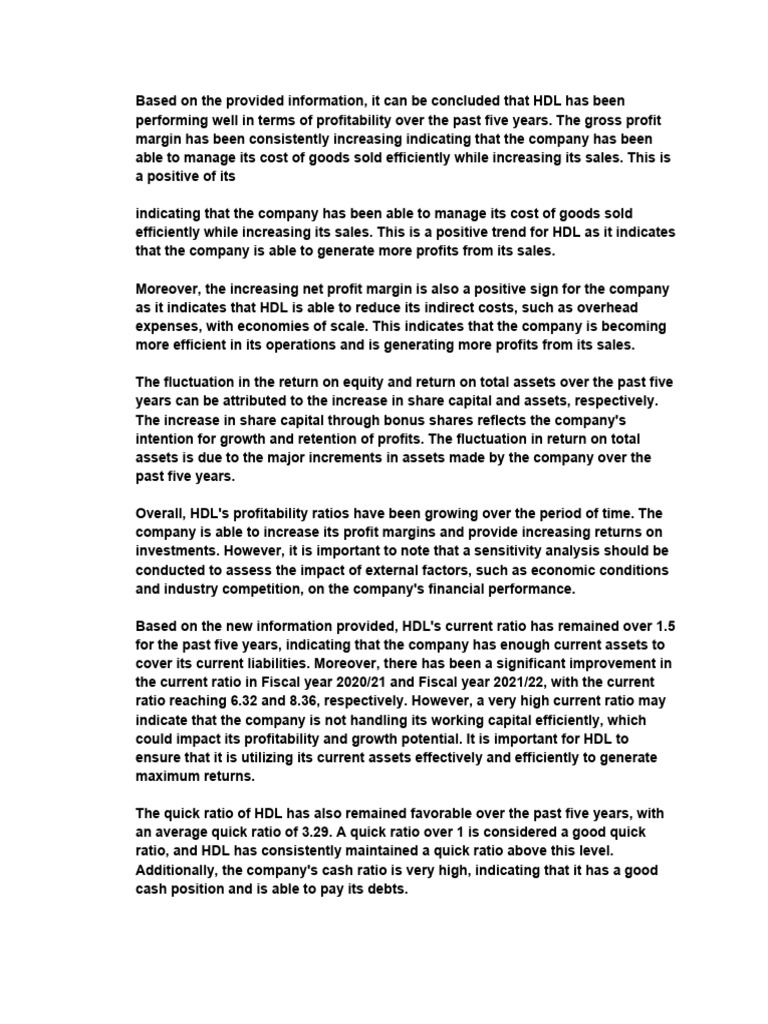 Based on the provided information, it can be concluded that HDL has been performing well in terms of profitability over the past five years. The gross profit margin has been consistently increasing indicating that the company has been able to manage its cost of goods sold efficiently while increasing its sales. This is a positive of its

indicating that the company has been able to manage its cost of goods sold efficiently while increasing its sales. This is a positive trend for HDL as it indicates that the company is able to generate more profits from its sales.

Moreover, the increasing net profit margin is also a positive sign for the company as it indicates that HDL is able to reduce its indirect costs, such as overhead expenses, with economies of scale. This indicates that the company is becoming more efficient in its operations and is generating more profits from its sales.

The fluctuation in the return on equity and return on total assets over the past five years can be attributed to the increase in share capital and assets, respectively. The increase in share capital through bonus shares reflects the company's intention for growth and retention of profits. The fluctuation in return on total assets is due to the major increments in assets made by the company over the past five years.

Overall, HDL's profitability ratios have been growing over the period of time. The company is able to increase its profit margins and provide increasing returns on investments. However, it is important to note that a sensitivity analysis should be conducted to assess the impact of external factors, such as economic conditions and industry competition, on the company's financial performance.

Based on the new information provided, HDL's current ratio has remained over 1.5 for the past five years, indicating that the company has enough current assets to cover its current liabilities. Moreover, there has been a significant improvement in the current ratio in Fiscal year 2020/21 and Fiscal year 2021/22, with the current ratio reaching 6.32 and 8.36, respectively. However, a very high current ratio may indicate that the company is not handling its working capital efficiently, which could impact its profitability and growth potential. It is important for HDL to ensure that it is utilizing its current assets effectively and efficiently to generate maximum returns.

The quick ratio of HDL has also remained favorable over the past five years, with an average quick ratio of 3.29. A quick ratio over 1 is considered a good quick ratio, and HDL has consistently maintained a quick ratio above this level. Additionally, the company's cash ratio is very high, indicating that it has a good cash position and is able to pay its debts.